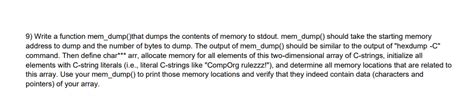 9) Write a function mem_dump()that dumps the contents of memory to stdout. mem_dump() should take the starting memory address to dump and the number of bytes to dump. The output of mem_dump() should be similar to the output of "hexdump -C" command. Then define char*** arr, allocate memory for all elements of this two-dimensional array of C-strings, initialize all elements with C-string literals (i.e., literal C-strings like "CompOrg rulezzz!"), and determine all memory locations that are related to this array. Use your mem_dump() to print those memory locations and verify that they indeed contain data (characters and pointers) of your array.